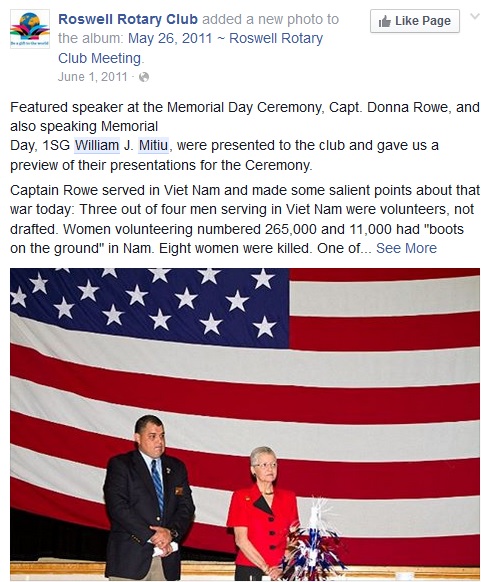 Be a gift to the world

Roswell Rotary Club added a new photo to the album: May 26, 2011 ~ Roswell Rotary Club Meeting.

Like Page

June 1, 2011 ·

Featured speaker at the Memorial Day Ceremony, Capt. Donna Rowe, and also speaking Memorial
Day, 1SG William J. Mitiu, were presented to the club and gave us a preview of their presentations for the Ceremony.

Captain Rowe served in Viet Nam and made some salient points about that war today: Three out of four men serving in Viet Nam were volunteers, not drafted. Women volunteering numbered 265,000 and 11,000 had "boots on the ground" in Nam. Eight women were killed. One of... See More